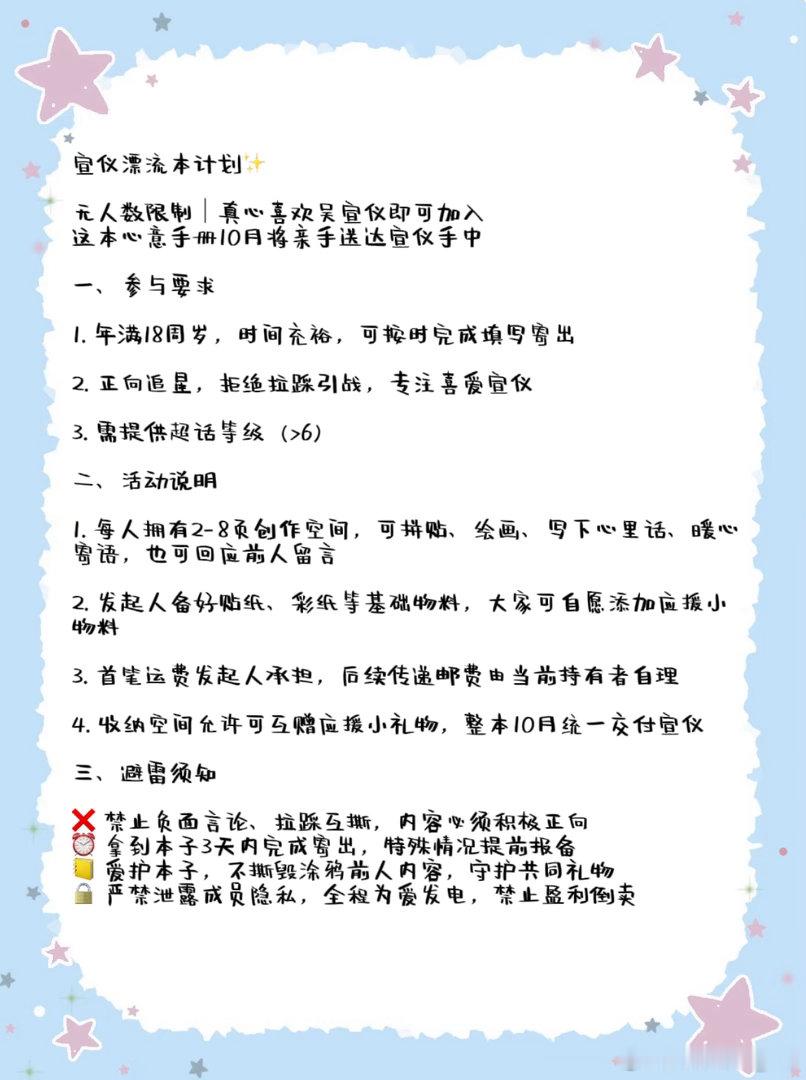 宣仪漂流本计划✨

无人数限制｜真心喜欢吴宣仪即可加入
这本心意手册10月将亲手送达宣仪手中

一、参与要求

1. 年满18周岁，时间充裕，可按时完成填写寄出

2. 正向追星，拒绝拉踩引战，专注喜爱宣仪

3. 需提供超话等级（>6）

二、活动说明

1. 每人拥有2-8页创作空间，可拼贴、绘画、写下心里话、暖心寄语，也可回应前人留言

2. 发起人备好贴纸、彩纸等基础物料，大家可自愿添加应援小物料

3. 首笔运费发起人承担，后续传递邮费由当前持有者自理

4. 收纳空间允许可互赠应援小礼物，整本10月统一交付宣仪

三、避雷须知

❌ 禁止负面言论、拉踩互撕，内容必须积极正向
⏰ 拿到本子3天内完成寄出，特殊情况提前报备
📒 爱护本子，不撕毁涂鸦前人内容，守护共同礼物
🔒 严禁泄露成员隐私，全程为爱发电，禁止盈利倒卖